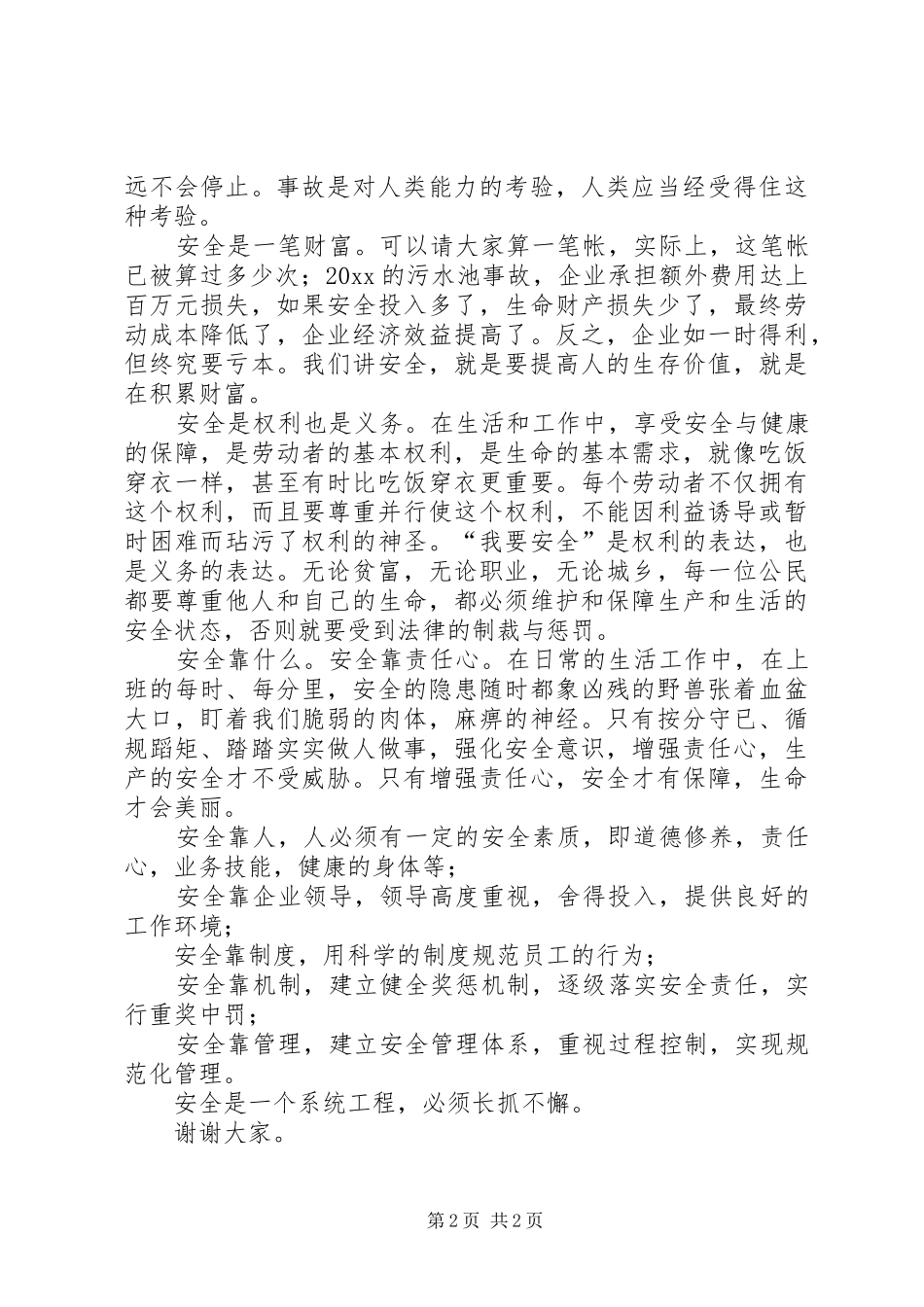 远不会停止。事故是对人类能力的考验，人类应当经受得住这种考验。

安全是一笔财富。可以请大家算一笔帐，实际上，这笔帐已被算过多少次；20xx 的污水池事故，企业承担额外费用达上百万元损失，如果安全投入多了，生命财产损失少了，最终劳动成本降低了，企业经济效益提高了。反之，企业如一时得利，但终究要亏本。我们讲安全，就是要提高人的生存价值，就是在积累财富。

安全是权利也是义务。在生活和工作中，享受安全与健康的保障，是劳动者的基本权利，是生命的基本需求，就像吃饭穿衣一样，甚至有时比吃饭穿衣更重要。每个劳动者不仅拥有这个权利，而且要尊重并行使这个权利，不能因利益诱导或暂时困难而玷污了权利的神圣。“我要安全”是权利的表达，也是义务的表达。无论贫富，无论职业，无论城乡，每一位公民都要尊重他人和自己的生命，都必须维护和保障生产和生活的安全状态，否则就要受到法律的制裁与惩罚。

安全靠什么。安全靠责任心。在日常的生活工作中，在上班的每时、每分里，安全的隐患随时都象凶残的野兽张着血盆大口，盯着我们脆弱的肉体，麻痹的神经。只有按分守已、循规蹈矩、踏踏实实做人做事，强化安全意识，增强责任心，生产的安全才不受威胁。只有增强责任心，安全才有保障，生命才会美丽。

安全靠人，人必须有一定的安全素质，即道德修养，责任心，业务技能，健康的身体等；

安全靠企业领导，领导高度重视，舍得投入，提供良好的工作环境；

安全靠制度，用科学的制度规范员工的行为；

安全靠机制，建立健全奖惩机制，逐级落实安全责任，实行重奖中罚；

安全靠管理，建立安全管理体系，重视过程控制，实现规范化管理。

安全是一个系统工程，必须长抓不懈。

谢谢大家。

第 2 页 共 2 页